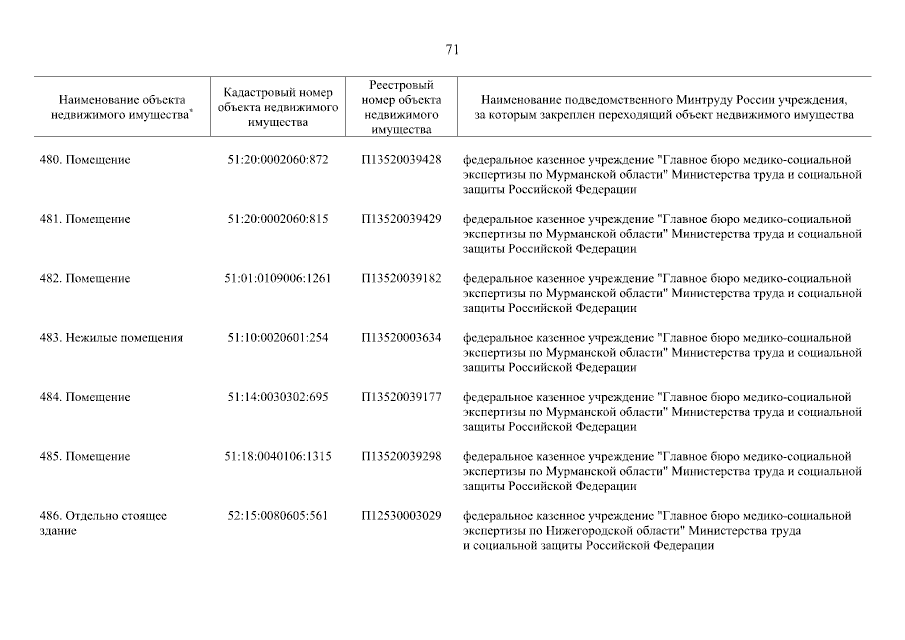 71

| Наименование объекта недвижимого имущества$^{*}$ | Кадастровый номер объекта недвижимого имущества | Реестровый номер объекта недвижимого имущества | Наименование подведомственного Минтруду России учреждения, за которым закреплен переходящий объект недвижимого имущества |
|---|---|---|---|
| 480. Помещение | 51:20:0002060:872 | П13520039428 | федеральное казенное учреждение "Главное бюро медико-социальной экспертизы по Мурманской области" Министерства труда и социальной защиты Российской Федерации |
| 481. Помещение | 51:20:0002060:815 | П13520039429 | федеральное казенное учреждение "Главное бюро медико-социальной экспертизы по Мурманской области" Министерства труда и социальной защиты Российской Федерации |
| 482. Помещение | 51:01:0109006:1261 | П13520039182 | федеральное казенное учреждение "Главное бюро медико-социальной экспертизы по Мурманской области" Министерства труда и социальной защиты Российской Федерации |
| 483. Нежилые помещения | 51:10:0020601:254 | П13520003634 | федеральное казенное учреждение "Главное бюро медико-социальной экспертизы по Мурманской области" Министерства труда и социальной защиты Российской Федерации |
| 484. Помещение | 51:14:0030302:695 | П13520039177 | федеральное казенное учреждение "Главное бюро медико-социальной экспертизы по Мурманской области" Министерства труда и социальной защиты Российской Федерации |
| 485. Помещение | 51:18:0040106:1315 | П13520039298 | федеральное казенное учреждение "Главное бюро медико-социальной экспертизы по Мурманской области" Министерства труда и социальной защиты Российской Федерации |
| 486. Отдельно стоящее здание | 52:15:0080605:561 | П12530003029 | федеральное казенное учреждение "Главное бюро медико-социальной экспертизы по Нижегородской области" Министерства труда и социальной защиты Российской Федерации |